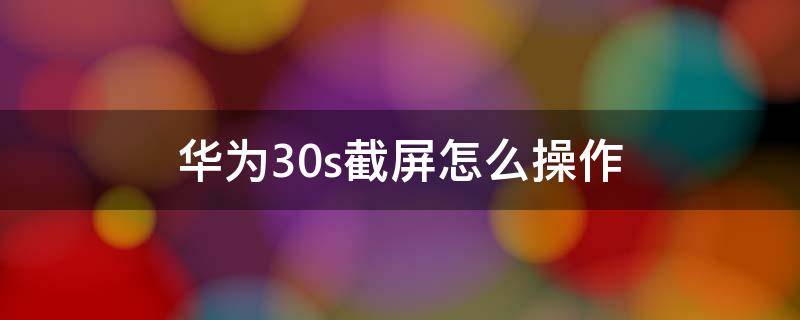 华为30s截屏怎么操作